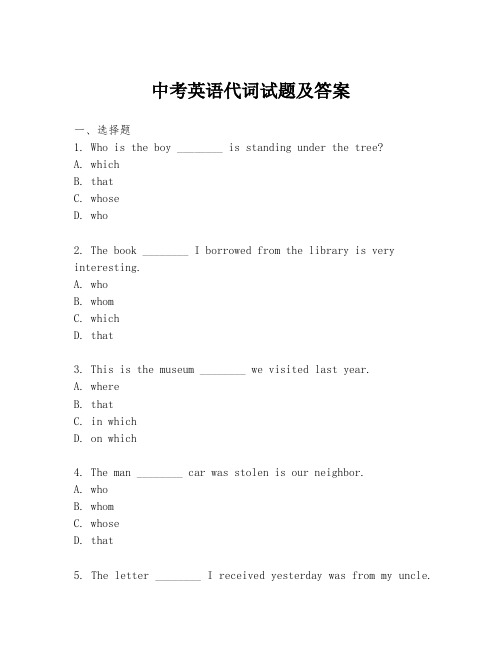 中考英语代词试题及答案

一、选择题

1. Who is the boy ________ is standing under the tree?
A. which
B. that
C. whose
D. who

2. The book ________ I borrowed from the library is very interesting.
A. who
B. whom
C. which
D. that

3. This is the museum ________ we visited last year.
A. where
B. that
C. in which
D. on which

4. The man ________ car was stolen is our neighbor.
A. who
B. whom
C. whose
D. that

5. The letter ________ I received yesterday was from my uncle.